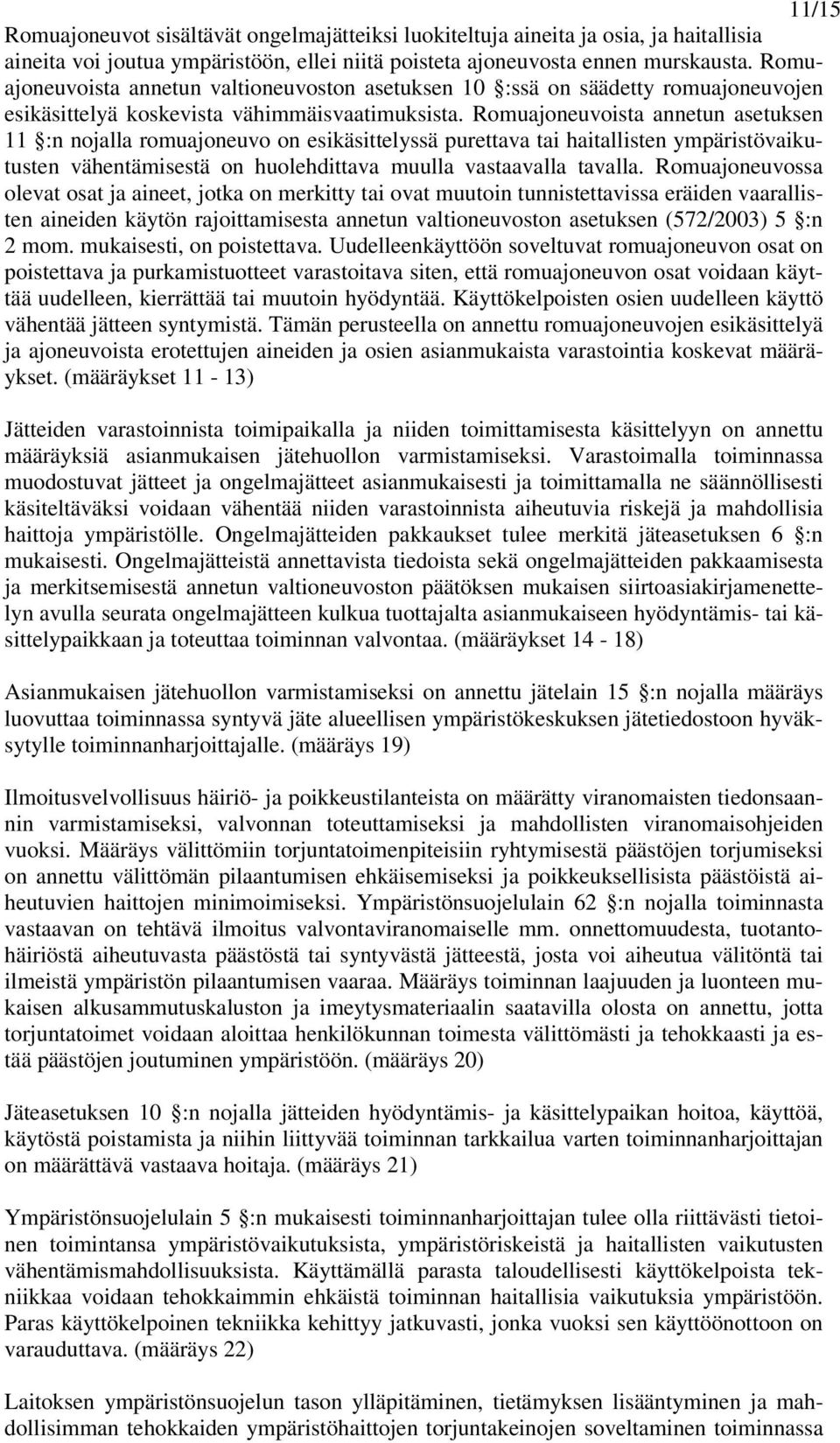 11/15

Romuajoneuvot sisältävät ongelmajätteiksi luokiteltuja aineita ja osia, ja haitallisia aineita voi joutua ympäristöön, ellei niitä poisteta ajoneuvosta ennen murskausta. Romuajoneuvoista annetun valtioneuvoston asetuksen 10 §:ssä on säädetty romuajoneuvojen esikäsittelyä koskevista vähimmäisvaatimuksista. Romuajoneuvoista annetun asetuksen 11 §:n nojalla romuajoneuvo on esikäsittelyssä purettava tai haitallisten ympäristövaikutusten vähentämisestä on huolehdittava muulla vastaavalla tavalla. Romuajoneuvossa olevat osat ja aineet, jotka on merkitty tai ovat muutoin tunnistettavissa eräiden vaarallisten aineiden käytön rajoittamisesta annetun valtioneuvoston asetuksen (572/2003) 5 §:n 2 mom. mukaisesti, on poistettava. Uudelleenkäyttöön soveltuvat romuajoneuvon osat on poistettava ja purkamistuotteet varastoitava siten, että romuajoneuvon osat voidaan käyttää uudelleen, kierrättää tai muutoin hyödyntää. Käyttökelpoisten osien uudelleen käyttö vähentää jätteen syntymistä. Tämän perusteella on annettu romuajoneuvojen esikäsittelyä ja ajoneuvoista erotettujen aineiden ja osien asianmukaista varastointia koskevat määräykset. (määräykset 11 - 13)

Jätteiden varastoinnista toimipaikalla ja niiden toimittamisesta käsittelyyn on annettu määräyksiä asianmukaisen jätehuollon varmistamiseksi. Varastoimalla toiminnassa muodostuvat jätteet ja ongelmajätteet asianmukaisesti ja toimittamalla ne säännöllisesti käsiteltäväksi voidaan vähentää niiden varastoinnista aiheutuvia riskejä ja mahdollisia haittoja ympäristölle. Ongelmajätteiden pakkaukset tulee merkitä jäteasetuksen 6 §:n mukaisesti. Ongelmajätteistä annettavista tiedoista sekä ongelmajätteiden pakkaamisesta ja merkitsemisestä annetun valtioneuvoston päätöksen mukaisen siirtoasiakirjamenettelyn avulla seurata ongelmajätteen kulkua tuottajalta asianmukaiseen hyödyntämis- tai käsittelypaikkaan ja toteuttaa toiminnan valvontaa. (määräykset 14 - 18)

Asianmukaisen jätehuollon varmistamiseksi on annettu jätelain 15 §:n nojalla määräys luovuttaa toiminnassa syntyvä jäte alueellisen ympäristökeskuksen jätetiedostoon hyväksytylle toiminnanharjoittajalle. (määräys 19)

Ilmoitusvelvollisuus häiriö- ja poikkeustilanteista on määrätty viranomaisten tiedonsaannin varmistamiseksi, valvonnan toteuttamiseksi ja mahdollisten viranomaisohjeiden vuoksi. Määräys välittömiin torjuntatoimenpiteisiin ryhtymisestä päästöjen torjumiseksi on annettu välittömän pilaantumisen ehkäisemiseksi ja poikkeuksellisista päästöistä aiheutuvien haittojen minimoimiseksi. Ympäristönsuojelulain 62 §:n nojalla toiminnasta vastaavan on tehtävä ilmoitus valvontaviranomaiselle mm. onnettomuudesta, tuotantohäiriöstä aiheutuvasta päästöstä tai syntyvästä jätteestä, josta voi aiheutua välitöntä tai ilmeistä ympäristön pilaantumisen vaaraa. Määräys toiminnan laajuuden ja luonteen mukaisen alkusammutuskaluston ja imeytysmateriaalin saatavilla olosta on annettu, jotta torjuntatoimet voidaan aloittaa henkilökunnan toimesta välittömästi ja tehokkaasti ja estää päästöjen joutuminen ympäristöön. (määräys 20)

Jäteasetuksen 10 §:n nojalla jätteiden hyödyntämis- ja käsittelypaikan hoitoa, käyttöä, käytöstä poistamista ja niihin liittyvää toiminnan tarkkailua varten toiminnanharjoittajan on määrättävä vastaava hoitaja. (määräys 21)

Ympäristönsuojelulain 5 §:n mukaisesti toiminnanharjoittajan tulee olla riittävästi tietoinen toimintansa ympäristövaikutuksista, ympäristöriskeistä ja haitallisten vaikutusten vähentämismahdollisuuksista. Käyttämällä parasta taloudellisesti käyttökelpoista tekniikkaa voidaan tehokkaimmin ehkäistä toiminnan haitallisia vaikutuksia ympäristöön. Paras käyttökelpoinen tekniikka kehittyy jatkuvasti, jonka vuoksi sen käyttöönottoon on varauduttava. (määräys 22)

Laitoksen ympäristönsuojelun tason ylläpitäminen, tietämyksen lisääntyminen ja mahdollisimman tehokkaiden ympäristöhaittojen torjuntakeinojen soveltaminen toiminnassa